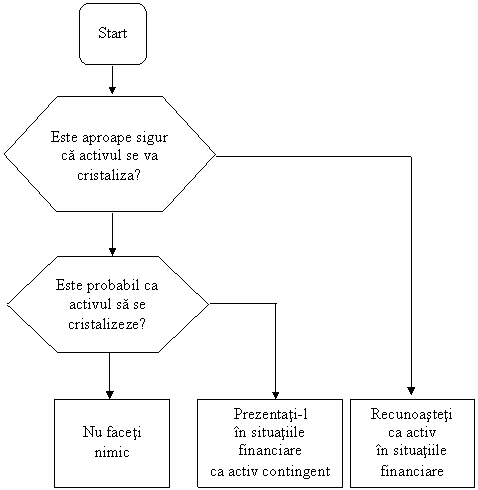 Start

Este aproape sigur că activul se va cristaliza?

Este probabil ca activul să se cristalizeze?

Nu faceţi nimic

Prezentaţi-l în situaţiile financiare ca activ contingent

Recunoaşteţi ca activ în situaţiile financiare